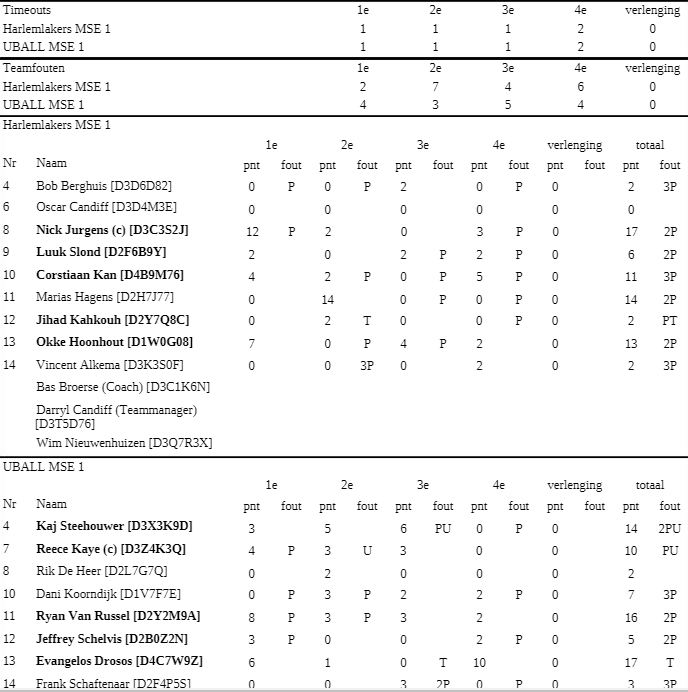 | Timeouts | 1e | 2e | 3e | 4e | verlenging |
|---|---|---|---|---|---|
| Harlemlakers MSE 1 | 1 | 1 | 1 | 2 | 0 |
| UBALL MSE 1 | 1 | 1 | 1 | 2 | 0 |

| Teamfouten | 1e | 2e | 3e | 4e | verlenging |
|---|---|---|---|---|---|
| Harlemlakers MSE 1 | 2 | 7 | 4 | 6 | 0 |
| UBALL MSE 1 | 4 | 3 | 5 | 4 | 0 |

Harlemlakers MSE 1

| | | 1e | | 2e | | 3e | | 4e | | verlenging | | totaal | |
|---|---|---|---|---|---|---|---|---|---|---|---|---|---|
| Nr | Naam | pnt | fout | pnt | fout | pnt | fout | pnt | fout | pnt | fout | pnt | fout |
| 4 | Bob Berghuis [D3D6D82] | 0 | P | 0 | P | 2 | | 0 | P | 0 | | 2 | 3P |
| 6 | Oscar Candiff [D3D4M3E] | 0 | | 0 | | 0 | | 0 | | 0 | | 0 | |
| 8 | Nick Jurgens (c) [D3C3S2J] | 12 | P | 2 | | 0 | | 3 | P | 0 | | 17 | 2P |
| 9 | Luuk Slond [D2F6B9Y] | 2 | | 0 | | 2 | P | 2 | P | 0 | | 6 | 2P |
| 10 | Corstiaan Kan [D4B9M76] | 4 | | 2 | P | 0 | P | 5 | P | 0 | | 11 | 3P |
| 11 | Marias Hagens [D2H7J77] | 0 | | 14 | | 0 | P | 0 | P | 0 | | 14 | 2P |
| 12 | Jihad Kahkouh [D2Y7Q8C] | 0 | | 2 | T | 0 | | 0 | P | 0 | | 2 | PT |
| 13 | Okke Hoonhout [D1W0G08] | 7 | | 0 | P | 4 | P | 2 | | 0 | | 13 | 2P |
| 14 | Vincent Alkema [D3K3S0F] | 0 | | 0 | 3P | 0 | | 2 | | 0 | | 2 | 3P |
| | Bas Broerse (Coach) [D3C1K6N] | | | | | | | | | | | | |
| | Darryl Candiff (Teammanager) [D3T5D76] | | | | | | | | | | | | |
| | Wim Nieuwenhuizen [D3Q7R3X] | | | | | | | | | | | | |

UBALL MSE 1

| | | 1e | | 2e | | 3e | | 4e | | verlenging | | totaal | |
|---|---|---|---|---|---|---|---|---|---|---|---|---|---|
| Nr | Naam | pnt | fout | pnt | fout | pnt | fout | pnt | fout | pnt | fout | pnt | fout |
| 4 | Kaj Steehouwer [D3X3K9D] | 3 | | 5 | | 6 | PU | 0 | P | 0 | | 14 | 2PU |
| 7 | Reece Kaye (c) [D3Z4K3Q] | 4 | P | 3 | U | 3 | | 0 | | 0 | | 10 | PU |
| 8 | Rik De Heer [D2L7G7Q] | 0 | | 2 | | 0 | | 0 | | 0 | | 2 | |
| 10 | Dani Koorndijk [D1V7F7E] | 0 | P | 3 | P | 2 | | 2 | P | 0 | | 7 | 3P |
| 11 | Ryan Van Russel [D2Y2M9A] | 8 | P | 3 | P | 3 | | 2 | | 0 | | 16 | 2P |
| 12 | Jeffrey Schelvis [D2B0Z2N] | 3 | P | 0 | | 0 | | 2 | P | 0 | | 5 | 2P |
| 13 | Evangelos Drosos [D4C7W9Z] | 6 | | 1 | | 0 | T | 10 | | 0 | | 17 | T |
| 14 | Frank Schaftenaar [D2F4P5S] | 0 | | 0 | | 3 | 2P | 0 | P | 0 | | 3 | 3P |